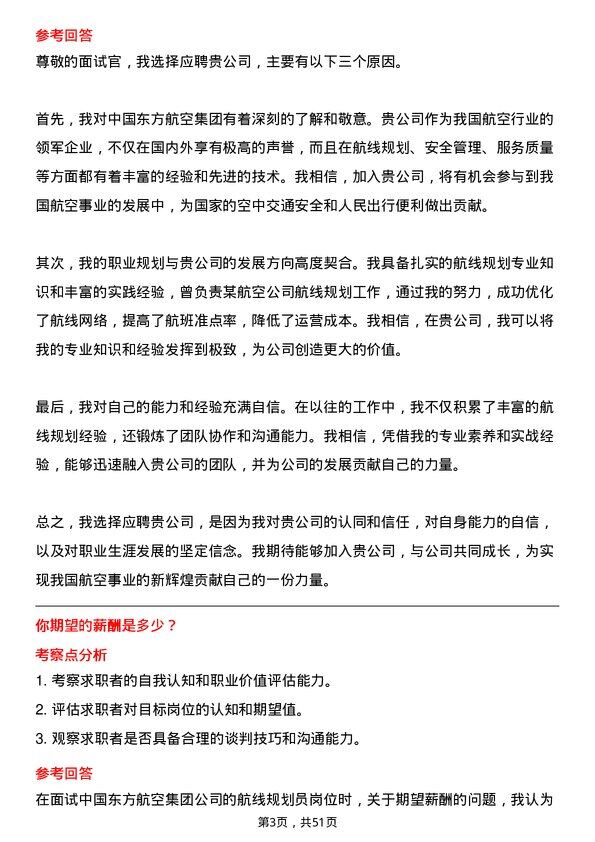 参考回答
尊敬的面试官，我选择应聘贵公司，主要有以下三个原因。

首先，我对中国东方航空集团有着深刻的了解和敬意。贵公司作为我国航空行业的领军企业，不仅在国内外享有极高的声誉，而且在航线规划、安全管理、服务质量等方面都有着丰富的经验和先进的技术。我相信，加入贵公司，将有机会参与到我国航空事业的发展中，为国家的空中交通安全和人民出行便利做出贡献。

其次，我的职业规划与贵公司的发展方向高度契合。我具备扎实的航线规划专业知识和丰富的实践经验，曾负责某航空公司航线规划工作，通过我的努力，成功优化了航线网络，提高了航班准点率，降低了运营成本。我相信，在贵公司，我可以将我的专业知识和经验发挥到极致，为公司创造更大的价值。

最后，我对自己的能力和经验充满自信。在以往的工作中，我不仅积累了丰富的航线规划经验，还锻炼了团队协作和沟通能力。我相信，凭借我的专业素养和实战经验，能够迅速融入贵公司的团队，并为公司的发展贡献自己的力量。

总之，我选择应聘贵公司，是因为我对贵公司的认同和信任，对自身能力的自信，以及对职业生涯发展的坚定信念。我期待能够加入贵公司，与公司共同成长，为实现我国航空事业的新辉煌贡献自己的一份力量。

你期望的薪酬是多少？
考察点分析
1. 考察求职者的自我认知和职业价值评估能力。
2. 评估求职者对目标岗位的认知和期望值。
3. 观察求职者是否具备合理的谈判技巧和沟通能力。
参考回答
在面试中国东方航空集团公司的航线规划员岗位时，关于期望薪酬的问题，我认为
第3页，共51页